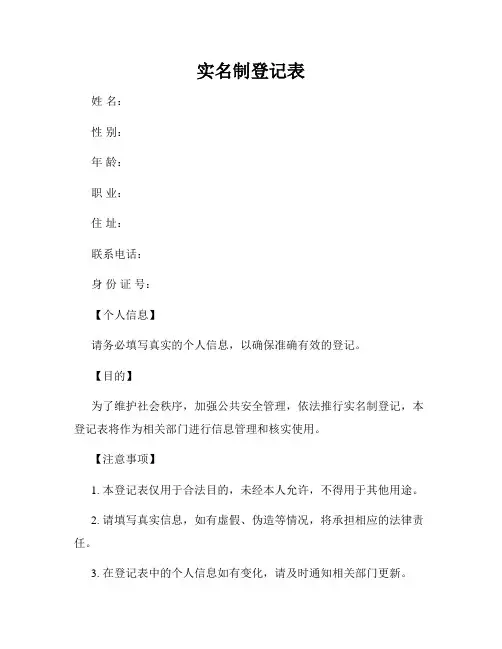 实名制登记表

姓 名：

性 别：

年 龄：

职 业：

住 址：

联系电话：

身 份 证 号：

【个人信息】

请务必填写真实的个人信息，以确保准确有效的登记。

【目的】

为了维护社会秩序，加强公共安全管理，依法推行实名制登记，本登记表将作为相关部门进行信息管理和核实使用。

【注意事项】

1. 本登记表仅用于合法目的，未经本人允许，不得用于其他用途。

2. 请填写真实信息，如有虚假、伪造等情况，将承担相应的法律责任。

3. 在登记表中的个人信息如有变化，请及时通知相关部门更新。